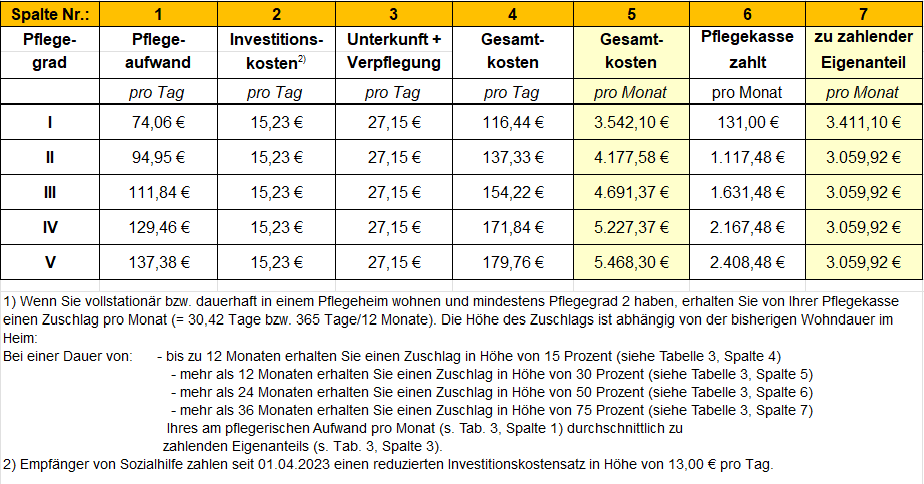 | Spalte Nr.: | 1 | 2 | 3 | 4 | 5 | 6 | 7 |
|---|---|---|---|---|---|---|---|
| Pflegegrad | Pflegeaufwand | Investitionskosten$^{2)}$ | Unterkunft + Verpflegung | Gesamtkosten | Gesamtkosten | Pflegekasse zahlt | zu zahlender Eigenanteil |
| | pro Tag | pro Tag | pro Tag | pro Tag | pro Monat | pro Monat | pro Monat |
| I | 74,06 € | 15,23 € | 27,15 € | 116,44 € | 3.542,10 € | 131,00 € | 3.411,10 € |
| II | 94,95 € | 15,23 € | 27,15 € | 137,33 € | 4.177,58 € | 1.117,48 € | 3.059,92 € |
| III | 111,84 € | 15,23 € | 27,15 € | 154,22 € | 4.691,37 € | 1.631,48 € | 3.059,92 € |
| IV | 129,46 € | 15,23 € | 27,15 € | 171,84 € | 5.227,37 € | 2.167,48 € | 3.059,92 € |
| V | 137,38 € | 15,23 € | 27,15 € | 179,76 € | 5.468,30 € | 2.408,48 € | 3.059,92 € |

1) Wenn Sie vollstationär bzw. dauerhaft in einem Pflegeheim wohnen und mindestens Pflegegrad 2 haben, erhalten Sie von Ihrer Pflegekasse einen Zuschlag pro Monat (= 30,42 Tage bzw. 365 Tage/12 Monate). Die Höhe des Zuschlags ist abhängig von der bisherigen Wohndauer im Heim:
Bei einer Dauer von: - bis zu 12 Monaten erhalten Sie einen Zuschlag in Höhe von 15 Prozent (siehe Tabelle 3, Spalte 4)
- mehr als 12 Monaten erhalten Sie einen Zuschlag in Höhe von 30 Prozent (siehe Tabelle 3, Spalte 5)
- mehr als 24 Monaten erhalten Sie einen Zuschlag in Höhe von 50 Prozent (siehe Tabelle 3, Spalte 6)
- mehr als 36 Monaten erhalten Sie einen Zuschlag in Höhe von 75 Prozent (siehe Tabelle 3, Spalte 7)
Ihres am pflegerischen Aufwand pro Monat (s. Tab. 3, Spalte 1) durchschnittlich zu zahlenden Eigenanteils (s. Tab. 3, Spalte 3).
2) Empfänger von Sozialhilfe zahlen seit 01.04.2023 einen reduzierten Investitionskostensatz in Höhe von 13,00 € pro Tag.